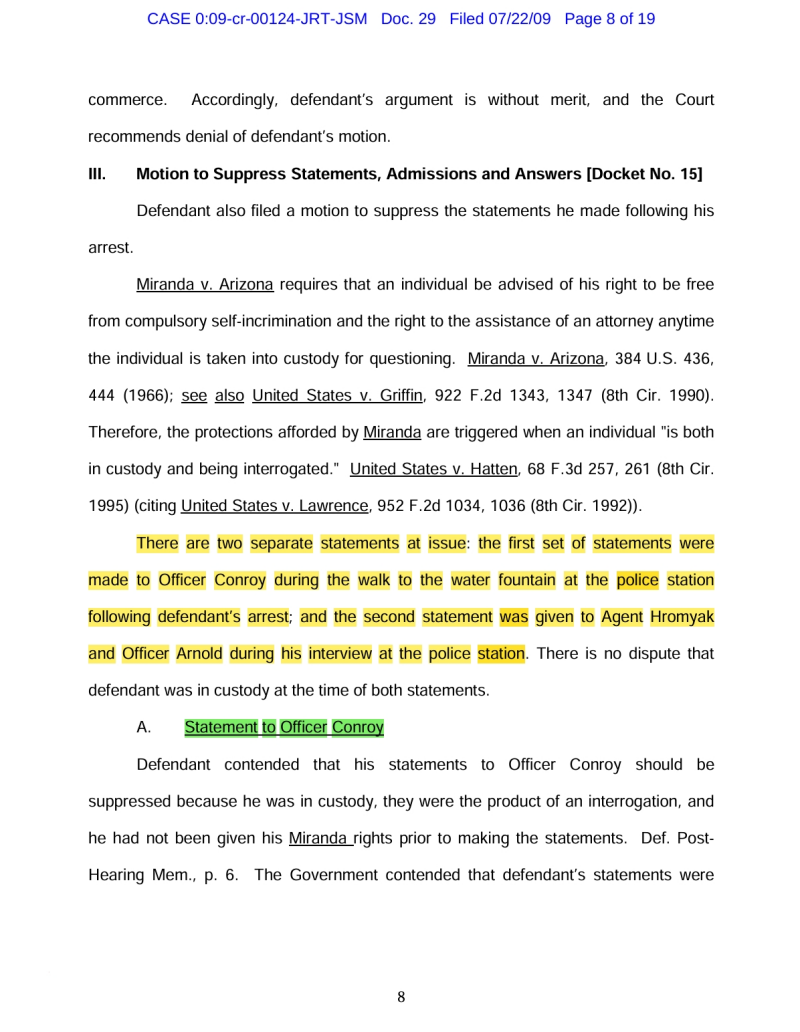 CASE 0:09-cr-00124-JRT-JSM Doc. 29 Filed 07/22/09 Page 8 of 19

commerce. Accordingly, defendant's argument is without merit, and the Court recommends denial of defendant's motion.

III. Motion to Suppress Statements, Admissions and Answers [Docket No. 15]

Defendant also filed a motion to suppress the statements he made following his arrest.

Miranda v. Arizona requires that an individual be advised of his right to be free from compulsory self-incrimination and the right to the assistance of an attorney anytime the individual is taken into custody for questioning. Miranda v. Arizona, 384 U.S. 436, 444 (1966); see also United States v. Griffin, 922 F.2d 1343, 1347 (8th Cir. 1990). Therefore, the protections afforded by Miranda are triggered when an individual "is both in custody and being interrogated." United States v. Hatten, 68 F.3d 257, 261 (8th Cir. 1995) (citing United States v. Lawrence, 952 F.2d 1034, 1036 (8th Cir. 1992)).

There are two separate statements at issue: the first set of statements were made to Officer Conroy during the walk to the water fountain at the police station following defendant's arrest; and the second statement was given to Agent Hromyak and Officer Arnold during his interview at the police station. There is no dispute that defendant was in custody at the time of both statements.

A. Statement to Officer Conroy

Defendant contended that his statements to Officer Conroy should be suppressed because he was in custody, they were the product of an interrogation, and he had not been given his Miranda rights prior to making the statements. Def. Post-Hearing Mem., p. 6. The Government contended that defendant's statements were

8